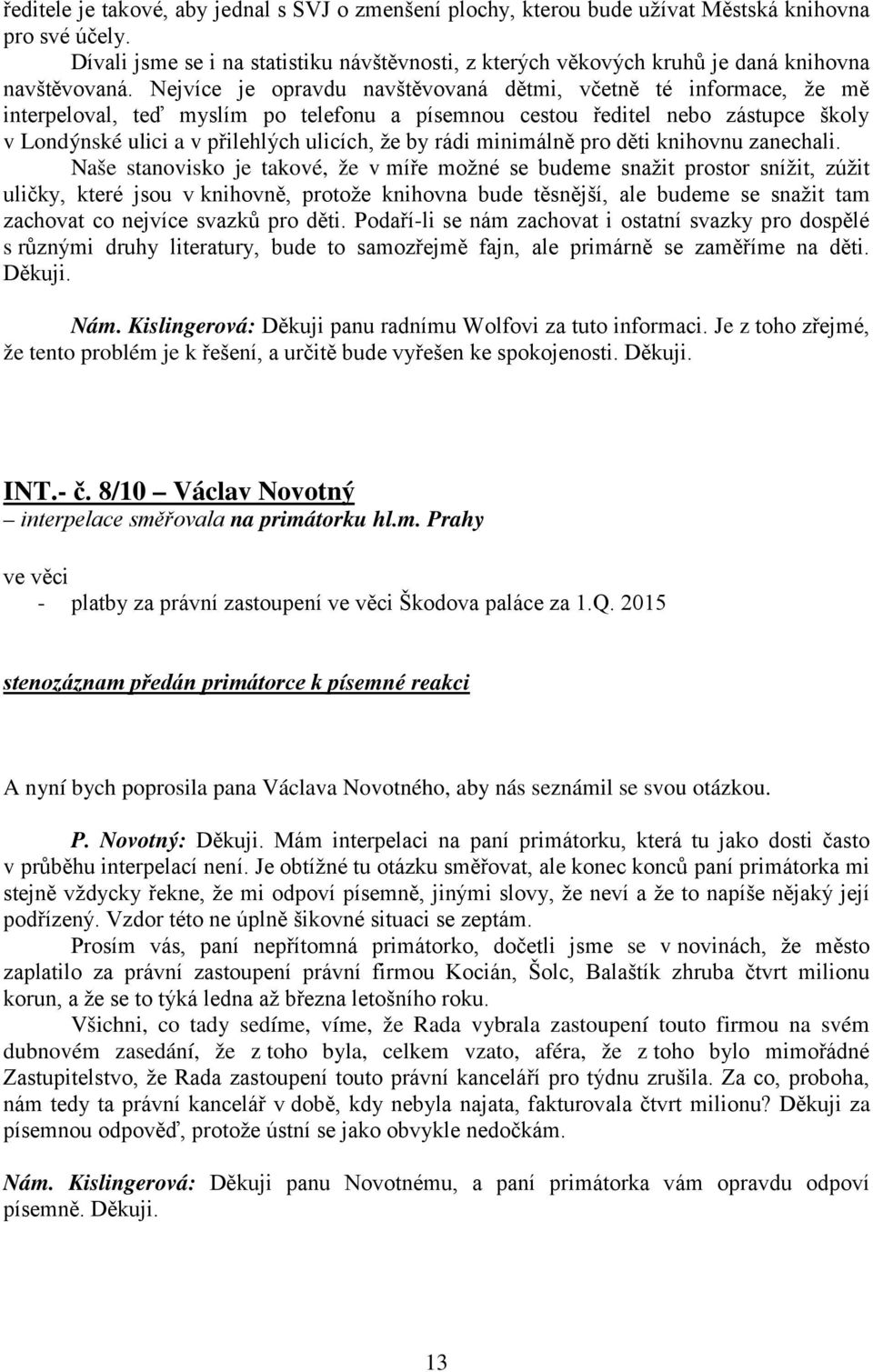 ředitele je takové, aby jednal s SVJ o zmenšení plochy, kterou bude užívat Městská knihovna pro své účely.

Dívali jsme se i na statistiku návštěvnosti, z kterých věkových kruhů je daná knihovna navštěvovaná. Nejvíce je opravdu navštěvovaná dětmi, včetně té informace, že mě interpeloval, teď myslím po telefonu a písemnou cestou ředitel nebo zástupce školy v Londýnské ulici a v přilehlých ulicích, že by rádi minimálně pro děti knihovnu zanechali.

Naše stanovisko je takové, že v míře možné se budeme snažit prostor snížit, zúžit uličky, které jsou v knihovně, protože knihovna bude těsnější, ale budeme se snažit tam zachovat co nejvíce svazků pro děti. Podaří-li se nám zachovat i ostatní svazky pro dospělé s různými druhy literatury, bude to samozřejmě fajn, ale primárně se zaměříme na děti. Děkuji.

Nám. Kislingerová: Děkuji panu radnímu Wolfovi za tuto informaci. Je z toho zřejmé, že tento problém je k řešení, a určitě bude vyřešen ke spokojenosti. Děkuji.

INT.- č. 8/10 Václav Novotný
– interpelace směřovala na primátorku hl.m. Prahy

ve věci
- platby za právní zastoupení ve věci Škodova paláce za 1.Q. 2015

stenozáznam předán primátorce k písemné reakci

A nyní bych poprosila pana Václava Novotného, aby nás seznámil se svou otázkou.

P. Novotný: Děkuji. Mám interpelaci na paní primátorku, která tu jako dosti často v průběhu interpelací není. Je obtížné tu otázku směřovat, ale konec konců paní primátorka mi stejně vždycky řekne, že mi odpoví písemně, jinými slovy, že neví a že to napíše nějaký její podřízený. Vzdor této ne úplně šikovné situaci se zeptám.

Prosím vás, paní nepřítomná primátorko, dočetli jsme se v novinách, že město zaplatilo za právní zastoupení právní firmou Kocián, Šolc, Balaštík zhruba čtvrt milionu korun, a že se to týká ledna až března letošního roku.

Všichni, co tady sedíme, víme, že Rada vybrala zastoupení touto firmou na svém dubnovém zasedání, že z toho byla, celkem vzato, aféra, že z toho bylo mimořádné Zastupitelstvo, že Rada zastoupení touto právní kanceláří pro týdnu zrušila. Za co, proboha, nám tedy ta právní kancelář v době, kdy nebyla najata, fakturovala čtvrt milionu? Děkuji za písemnou odpověď, protože ústní se jako obvykle nedočkám.

Nám. Kislingerová: Děkuji panu Novotnému, a paní primátorka vám opravdu odpoví písemně. Děkuji.

13